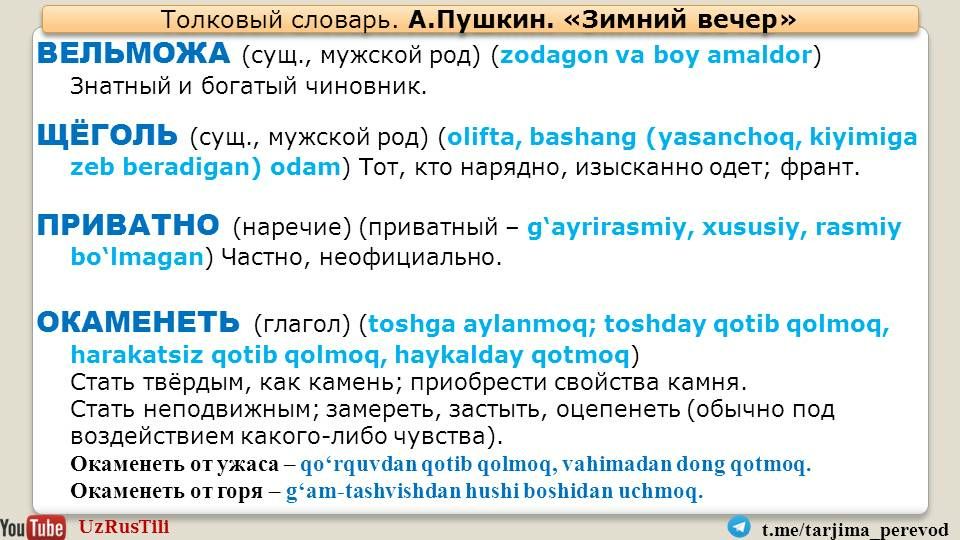 Толковый словарь. А.Пушкин. «Зимний вечер»

ВЕЛЬМОЖА (сущ., мужской род) (zodagon va boy amaldor)
Знатный и богатый чиновник.

ЩЁГОЛЬ (сущ., мужской род) (olifta, bashang (yasanchoq, kiyimiga zeb beradigan) odam) Тот, кто нарядно, изысканно одет; франт.

ПРИВАТНО (наречие) (приватный – g'ayrirasmiy, xususiy, rasmiy bo'lmagan) Частно, неофициально.

ОКАМЕНЕТЬ (глагол) (toshga aylanmoq; toshday qotib qolmoq, harakatsiz qotib qolmoq, haykalday qotmoq)
Стать твёрдым, как камень; приобрести свойства камня.
Стать неподвижным; замереть, застыть, оцепенеть (обычно под воздействием какого-либо чувства).
Окаменеть от ужаса – qo'rquvdan qotib qolmoq, vahimadan dong qotmoq.
Окаменеть от горя – g'am-tashvishdan hushi boshidan uchmoq.

YouTube UzRusTili

t.me/tarjima_perevod